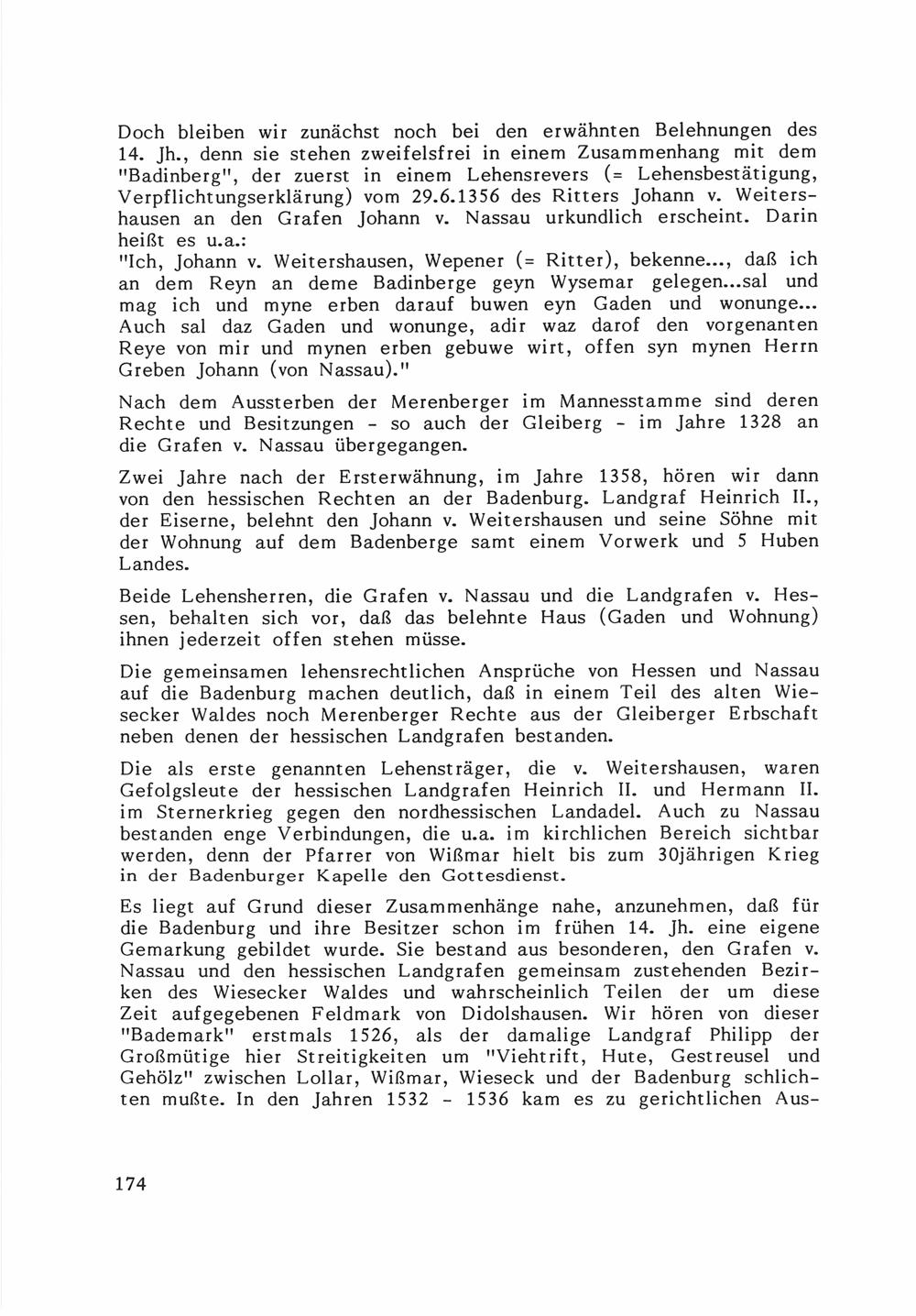 Doch bleiben wir zunächst noch bei den erwähnten Belehnungen des 14. Jh., denn sie stehen zweifelsfrei in einem Zusammenhang mit dem "Badinberg", der zuerst in einem Lehensrevers (= Lehensbestätigung, Verpflichtungserklärung) vom 29.6.1356 des Ritters Johann v. Weitershausen an den Grafen Johann v. Nassau urkundlich erscheint. Darin heißt es u.a.:
"Ich, Johann v. Weitershausen, Wepener (= Ritter), bekenne..., daß ich an dem Reyn an deme Badinberge geyn Wysemar gelegen...sal und mag ich und myne erben darauf buwen eyn Gaden und wonunge... Auch sal daz Gaden und wonunge, adir waz darof den vorgenanten Reye von mir und mynen erben gebuwe wirt, offen syn mynen Herrn Greben Johann (von Nassau)."

Nach dem Aussterben der Merenberger im Mannesstamme sind deren Rechte und Besitzungen - so auch der Gleiberg - im Jahre 1328 an die Grafen v. Nassau übergegangen.

Zwei Jahre nach der Ersterwähnung, im Jahre 1358, hören wir dann von den hessischen Rechten an der Badenburg. Landgraf Heinrich II., der Eiserne, belehnt den Johann v. Weitershausen und seine Söhne mit der Wohnung auf dem Badenberge samt einem Vorwerk und 5 Huben Landes.

Beide Lehensherren, die Grafen v. Nassau und die Landgrafen v. Hessen, behalten sich vor, daß das belehnte Haus (Gaden und Wohnung) ihnen jederzeit offen stehen müsse.

Die gemeinsamen lehensrechtlichen Ansprüche von Hessen und Nassau auf die Badenburg machen deutlich, daß in einem Teil des alten Wiesecker Waldes noch Merenberger Rechte aus der Gleiberger Erbschaft neben denen der hessischen Landgrafen bestanden.

Die als erste genannten Lehensträger, die v. Weitershausen, waren Gefolgsleute der hessischen Landgrafen Heinrich II. und Hermann II. im Sternerkrieg gegen den nordhessischen Landadel. Auch zu Nassau bestanden enge Verbindungen, die u.a. im kirchlichen Bereich sichtbar werden, denn der Pfarrer von Wißmar hielt bis zum 30jährigen Krieg in der Badenburger Kapelle den Gottesdienst.

Es liegt auf Grund dieser Zusammenhänge nahe, anzunehmen, daß für die Badenburg und ihre Besitzer schon im frühen 14. Jh. eine eigene Gemarkung gebildet wurde. Sie bestand aus besonderen, den Grafen v. Nassau und den hessischen Landgrafen gemeinsam zustehenden Bezirken des Wiesecker Waldes und wahrscheinlich Teilen der um diese Zeit aufgegebenen Feldmark von Didolshausen. Wir hören von dieser "Bademark" erstmals 1526, als der damalige Landgraf Philipp der Großmütige hier Streitigkeiten um "Viehtrift, Hute, Gestreusel und Gehölz" zwischen Lollar, Wißmar, Wieseck und der Badenburg schlichten mußte. In den Jahren 1532 - 1536 kam es zu gerichtlichen Aus-

174